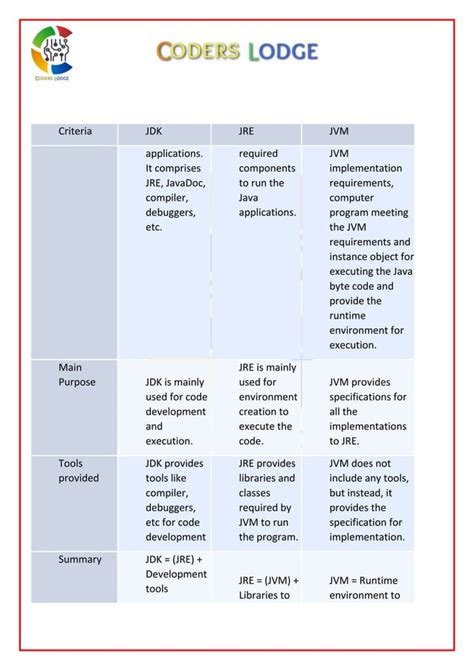 CODERS LODGE

CODERS LODGE

| Criteria | JDK | JRE | JVM |
|---|---|---|---|
| | applications. It comprises JRE, JavaDoc, compiler, debuggers, etc. | required components to run the Java applications. | JVM implementation requirements, computer program meeting the JVM requirements and instance object for executing the Java byte code and provide the runtime environment for execution. |
| Main Purpose | JDK is mainly used for code development and execution. | JRE is mainly used for environment creation to execute the code. | JVM provides specifications for all the implementations to JRE. |
| Tools provided | JDK provides tools like compiler, debuggers, etc for code development | JRE provides libraries and classes required by JVM to run the program. | JVM does not include any tools, but instead, it provides the specification for implementation. |
| Summary | JDK = (JRE) + Development tools | JRE = (JVM) + Libraries to | JVM = Runtime environment to |